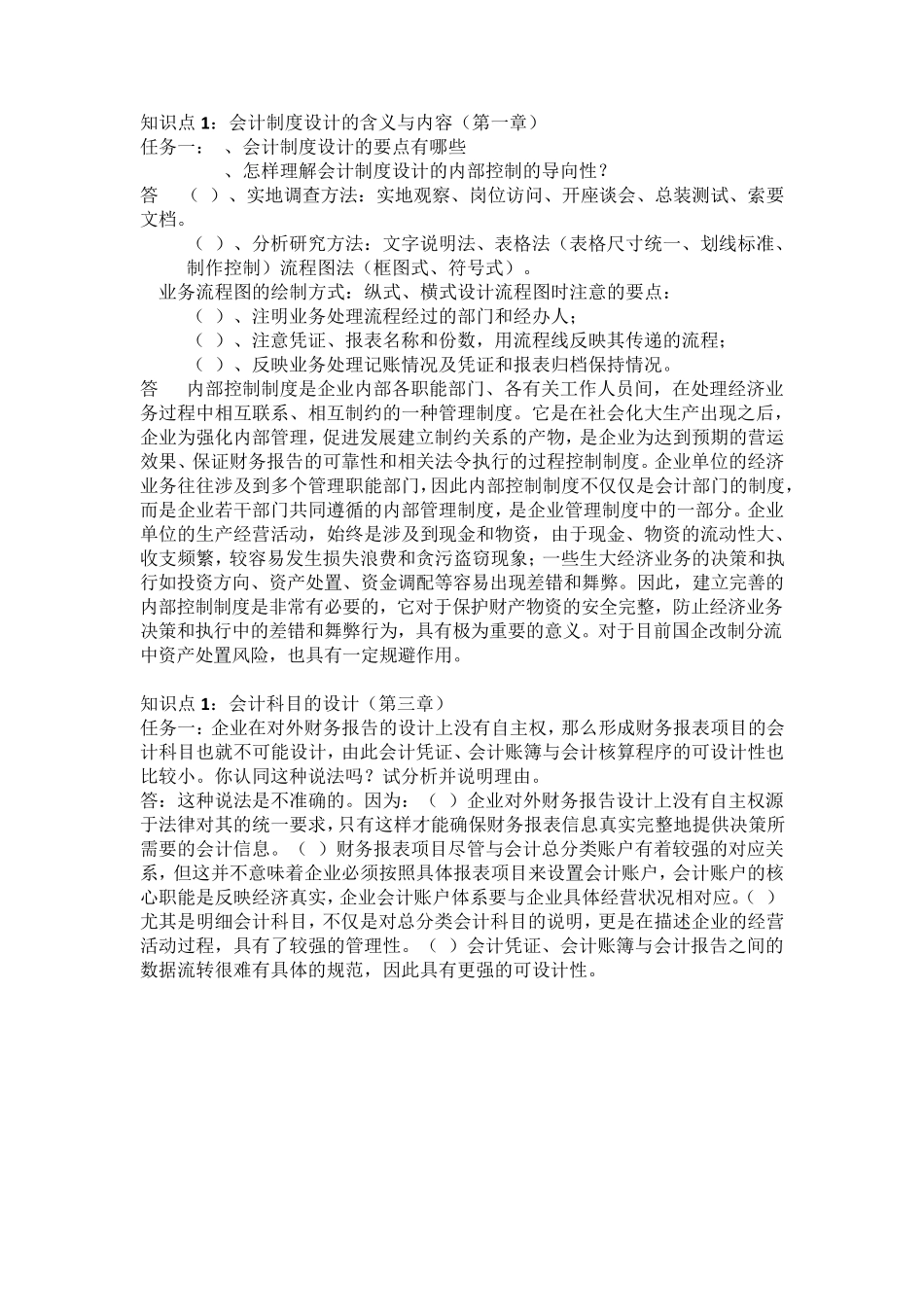 知识点 1：会计制度设计的含义与内容（第一章）
任务一：　、会计制度设计的要点有哪些
　　　　　、怎样理解会计制度设计的内部控制的导向性？
答　（ ）、实地调查方法：实地观察、岗位访问、开座谈会、总装测试、索要文档。
（ ）、分析研究方法：文字说明法、表格法（表格尺寸统一、划线标准、制作控制）流程图法（框图式、符号式）。
业务流程图的绘制方式：纵式、横式设计流程图时注意的要点：
（ ）、注明业务处理流程经过的部门和经办人；
（ ）、注意凭证、报表名称和份数，用流程线反映其传递的流程；
（ ）、反映业务处理记账情况及凭证和报表归档保持情况。
答　内部控制制度是企业内部各职能部门、各有关工作人员间，在处理经济业务过程中相互联系、相互制约的一种管理制度。它是在社会化大生产出现之后，企业为强化内部管理，促进发展建立制约关系的产物，是企业为达到预期的营运效果、保证财务报告的可靠性和相关法令执行的过程控制制度。企业单位的经济业务往往涉及到多个管理职能部门，因此内部控制制度不仅仅是会计部门的制度，而是企业若干部门共同遵循的内部管理制度，是企业管理制度中的一部分。企业单位的生产经营活动，始终是涉及到现金和物资，由于现金、物资的流动性大、收支频繁，较容易发生损失浪费和贪污盗窃现象；一些生大经济业务的决策和执行如投资方向、资产处置、资金调配等容易出现差错和舞弊。因此，建立完善的内部控制制度是非常有必要的，它对于保护财产物资的安全完整，防止经济业务决策和执行中的差错和舞弊行为，具有极为重要的意义。对于目前国企改制分流中资产处置风险，也具有一定规避作用。

知识点 1：会计科目的设计（第三章）
任务一：企业在对外财务报告的设计上没有自主权，那么形成财务报表项目的会计科目也就不可能设计，由此会计凭证、会计账簿与会计核算程序的可设计性也比较小。你认同这种说法吗？试分析并说明理由。
答：这种说法是不准确的。因为：（ ）企业对外财务报告设计上没有自主权源于法律对其的统一要求，只有这样才能确保财务报表信息真实完整地提供决策所需要的会计信息。（ ）财务报表项目尽管与会计总分类账户有着较强的对应关系，但这并不意味着企业必须按照具体报表项目来设置会计账户，会计账户的核心职能是反映经济真实，企业会计账户体系要与企业具体经营状况相对应。（ ）尤其是明细会计科目，不仅是对总分类会计科目的说明，更是在描述企业的经营活动过程，具有了较强的管理性。（ ）会计凭证、会计账簿与会计报告之间的数据流转很难有具体的规范，因此具有更强的可设计性。